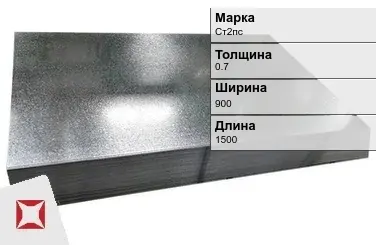 Марка
Ст2пс

Толщина
0.7

Ширина
900

Длина
1500